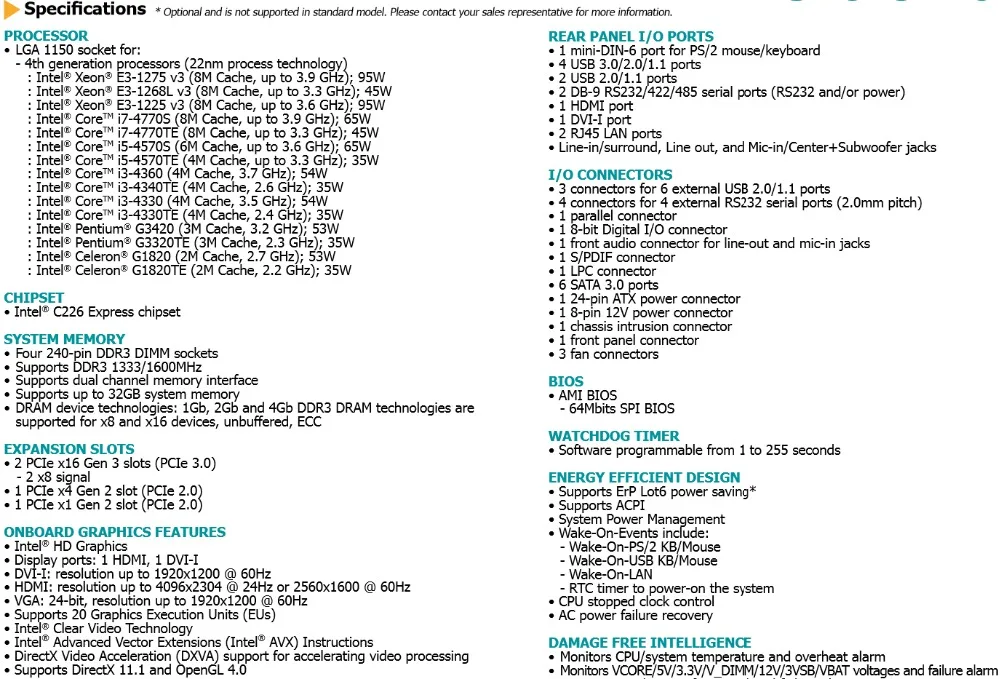 Specifications * Optional and is not supported in standard model. Please contact your sales representative for more information.

PROCESSOR
• LGA 1150 socket for:
- 4th generation processors (22nm process technology)
: Intel® Xeon® E3-1275 v3 (8M Cache, up to 3.9 GHz); 95W
: Intel® Xeon® E3-1268L v3 (8M Cache, up to 3.3 GHz); 45W
: Intel® Xeon® E3-1225 v3 (8M Cache, up to 3.6 GHz); 95W
: Intel® Core™ i7-4770S (8M Cache, up to 3.9 GHz); 65W
: Intel® Core™ i7-4770TE (8M Cache, up to 3.3 GHz); 45W
: Intel® Core™ i5-4570S (6M Cache, up to 3.6 GHz); 65W
: Intel® Core™ i5-4570TE (4M Cache, up to 3.3 GHz); 35W
: Intel® Core™ i3-4360 (4M Cache, 3.7 GHz); 54W
: Intel® Core™ i3-4340TE (4M Cache, 2.6 GHz); 35W
: Intel® Core™ i3-4330 (4M Cache, 3.5 GHz); 54W
: Intel® Core™ i3-4330TE (4M Cache, 2.4 GHz); 35W
: Intel® Pentium® G3420 (3M Cache, 3.2 GHz); 53W
: Intel® Pentium® G3320TE (3M Cache, 2.3 GHz); 35W
: Intel® Celeron® G1820 (2M Cache, 2.7 GHz); 53W
: Intel® Celeron® G1820TE (2M Cache, 2.2 GHz); 35W

CHIPSET
• Intel® C226 Express chipset

SYSTEM MEMORY
• Four 240-pin DDR3 DIMM sockets
• Supports DDR3 1333/1600MHz
• Supports dual channel memory interface
• Supports up to 32GB system memory
• DRAM device technologies: 1Gb, 2Gb and 4Gb DDR3 DRAM technologies are supported for x8 and x16 devices, unbuffered, ECC

EXPANSION SLOTS
• 2 PCIe x16 Gen 3 slots (PCIe 3.0)
- 2 x8 signal
• 1 PCIe x4 Gen 2 slot (PCIe 2.0)
• 1 PCIe x1 Gen 2 slot (PCIe 2.0)

ONBOARD GRAPHICS FEATURES
• Intel® HD Graphics
• Display ports: 1 HDMI, 1 DVI-I
• DVI-I: resolution up to 1920x1200 @ 60Hz
• HDMI: resolution up to 4096x2304 @ 24Hz or 2560x1600 @ 60Hz
• VGA: 24-bit, resolution up to 1920x1200 @ 60Hz
• Supports 20 Graphics Execution Units (EUs)
• Intel® Clear Video Technology
• Intel® Advanced Vector Extensions (Intel® AVX) Instructions
• DirectX Video Acceleration (DXVA) support for accelerating video processing
• Supports DirectX 11.1 and OpenGL 4.0

REAR PANEL I/O PORTS
• 1 mini-DIN-6 port for PS/2 mouse/keyboard
• 4 USB 3.0/2.0/1.1 ports
• 2 USB 2.0/1.1 ports
• 2 DB-9 RS232/422/485 serial ports (RS232 and/or power)
• 1 HDMI port
• 1 DVI-I port
• 2 RJ45 LAN ports
• Line-in/surround, Line out, and Mic-in/Center+Subwoofer jacks

I/O CONNECTORS
• 3 connectors for 6 external USB 2.0/1.1 ports
• 4 connectors for 4 external RS232 serial ports (2.0mm pitch)
• 1 parallel connector
• 1 8-bit Digital I/O connector
• 1 front audio connector for line-out and mic-in jacks
• 1 S/PDIF connector
• 1 LPC connector
• 6 SATA 3.0 ports
• 1 24-pin ATX power connector
• 1 8-pin 12V power connector
• 1 chassis intrusion connector
• 1 front panel connector
• 3 fan connectors

BIOS
• AMI BIOS
- 64Mbits SPI BIOS

WATCHDOG TIMER
• Software programmable from 1 to 255 seconds

ENERGY EFFICIENT DESIGN
• Supports ErP Lot6 power saving*
• Supports ACPI
• System Power Management
• Wake-On-Events include:
- Wake-On-PS/2 KB/Mouse
- Wake-On-USB KB/Mouse
- Wake-On-LAN
- RTC timer to power-on the system
• CPU stopped clock control
• AC power failure recovery

DAMAGE FREE INTELLIGENCE
• Monitors CPU/system temperature and overheat alarm
• Monitors VCORE/5V/3.3V/V_DIMM/12V/3VSB/VBAT voltages and failure alarm